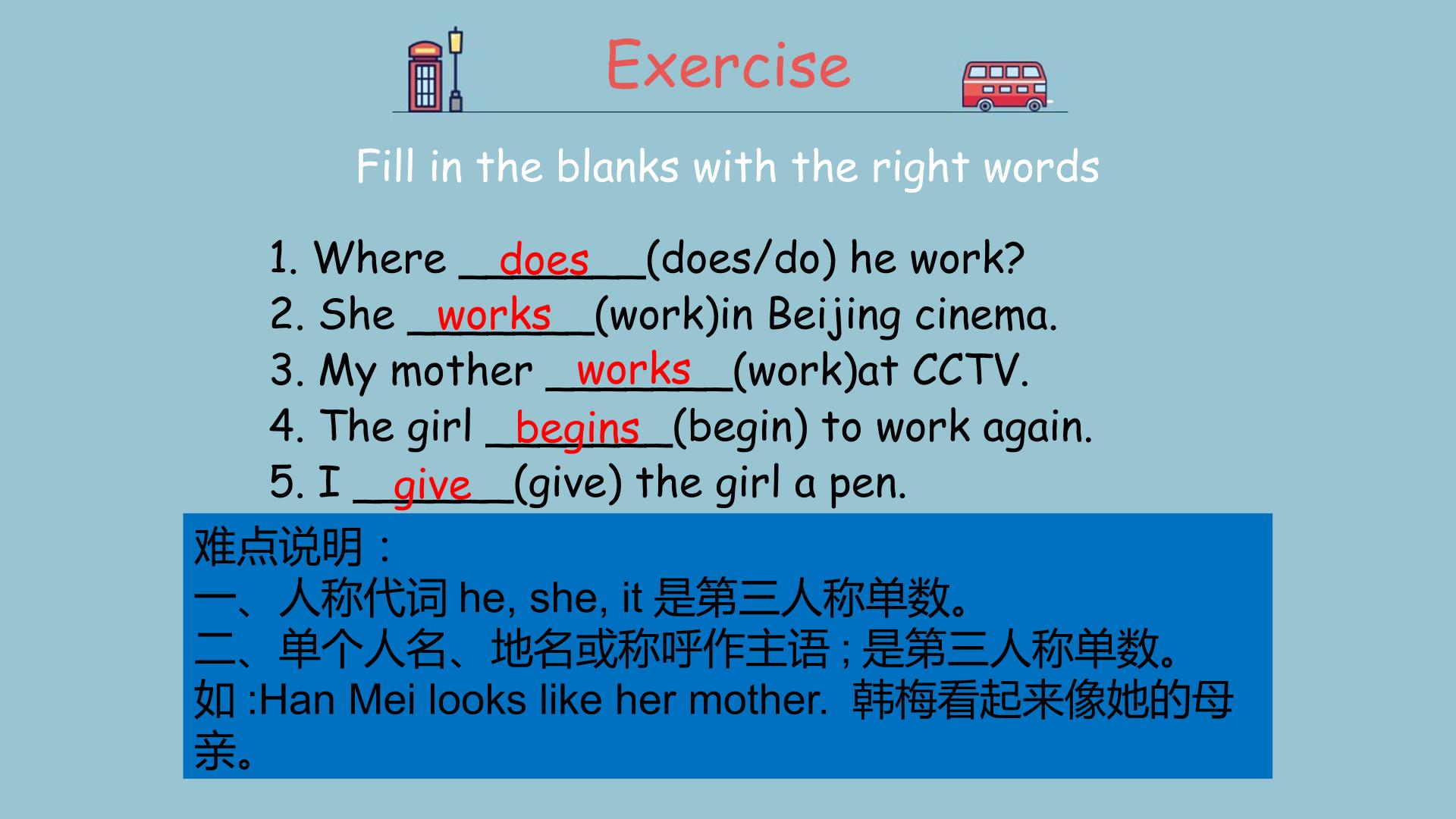 Exercise

Fill in the blanks with the right words

1. Where does (does/do) he work?
2. She works (work)in Beijing cinema.
3. My mother works (work)at CCTV.
4. The girl begins (begin) to work again.
5. I give (give) the girl a pen.

难点说明：
一、人称代词he, she, it是第三人称单数。
二、单个人名、地名或称呼作主语；是第三人称单数。
如:Han Mei looks like her mother. 韩梅看起来像她的母亲。